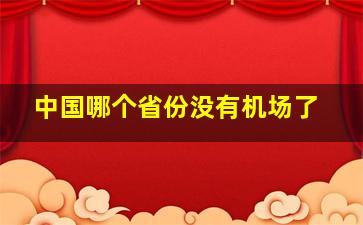 中国哪个省份没有机场了